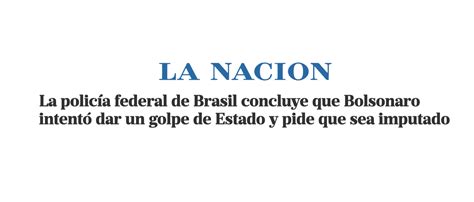 LA NACION

La policía federal de Brasil concluye que Bolsonaro intentó dar un golpe de Estado y pide que sea imputado